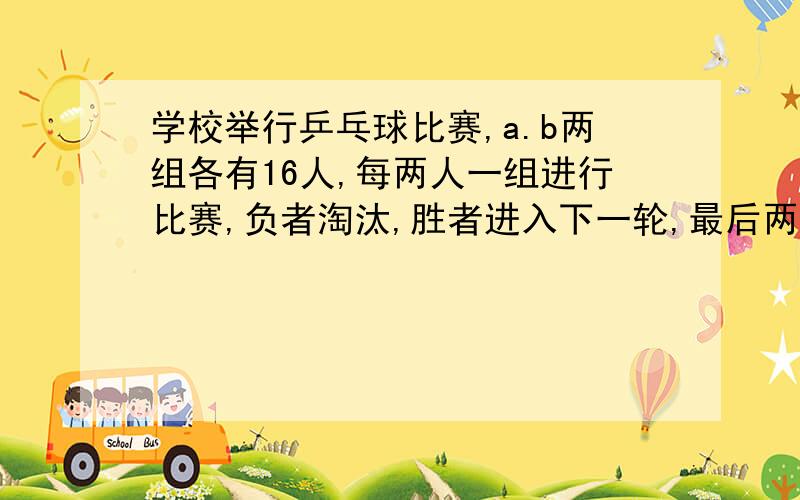 学校举行乒乓球比赛,a.b两组各有16人,每两人一组进行比赛,负者淘汰,胜者进入下一轮,最后两

School Bus